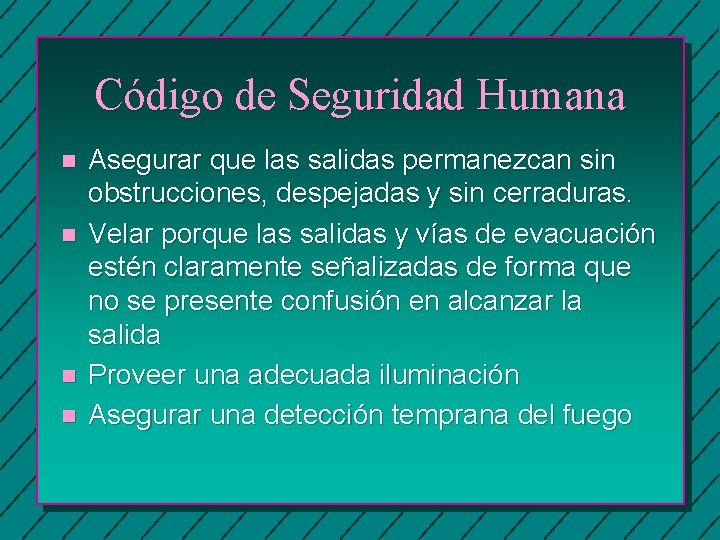 Código de Seguridad Humana

- Asegurar que las salidas permanezcan sin obstrucciones, despejadas y sin cerraduras.
- Velar porque las salidas y vías de evacuación estén claramente señalizadas de forma que no se presente confusión en alcanzar la salida
- Proveer una adecuada iluminación
- Asegurar una detección temprana del fuego